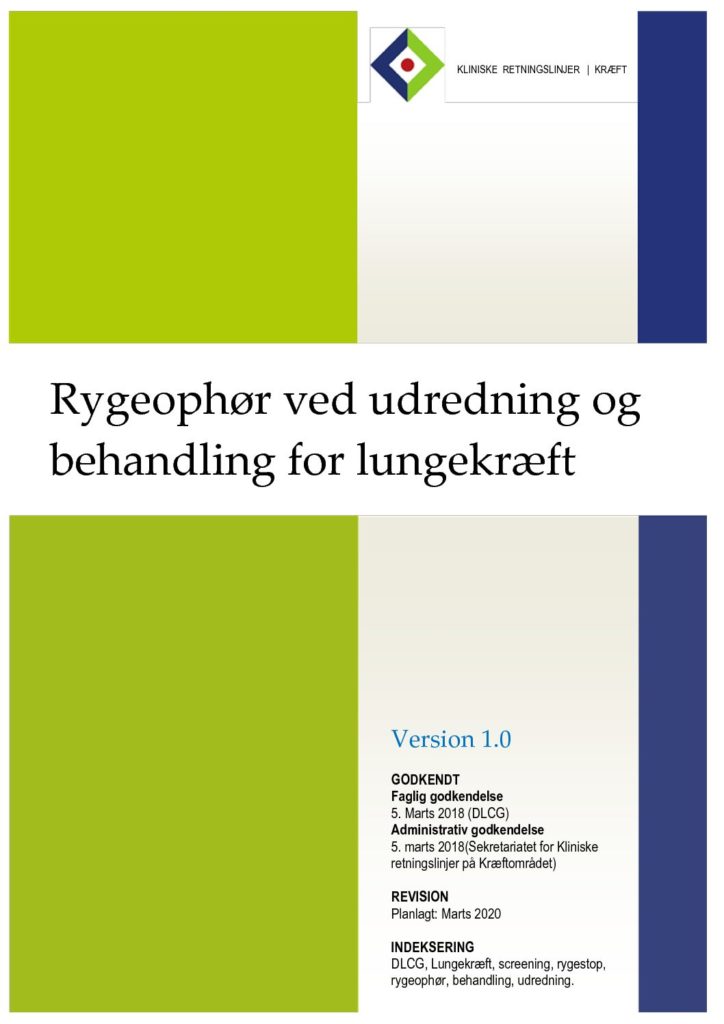 KLINISKE RETNINGSLINJER | KRÆFT

Rygeophør ved udredning og behandling for lungekræft

Version 1.0

GODKENDT
Faglig godkendelse
5. Marts 2018 (DLCG)
Administrativ godkendelse
5. marts 2018(Sekretariatet for Kliniske retningslinjer på Kræftområdet)

REVISION
Planlagt: Marts 2020

INDEKSERING
DLCG, Lungekræft, screening, rygestop, rygeophør, behandling, udredning.